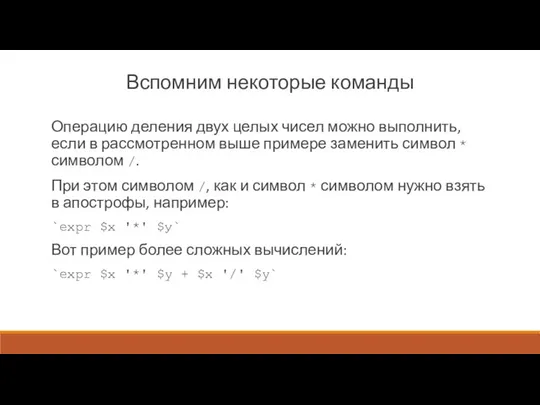 Вспомним некоторые команды

Операцию деления двух целых чисел можно выполнить, если в рассмотренном выше примере заменить символ * символом /.

При этом символом /, как и символ * символом нужно взять в апострофы, например:

`expr $x '*' $y`

Вот пример более сложных вычислений:

`expr $x '*' $y + $x '/' $y`